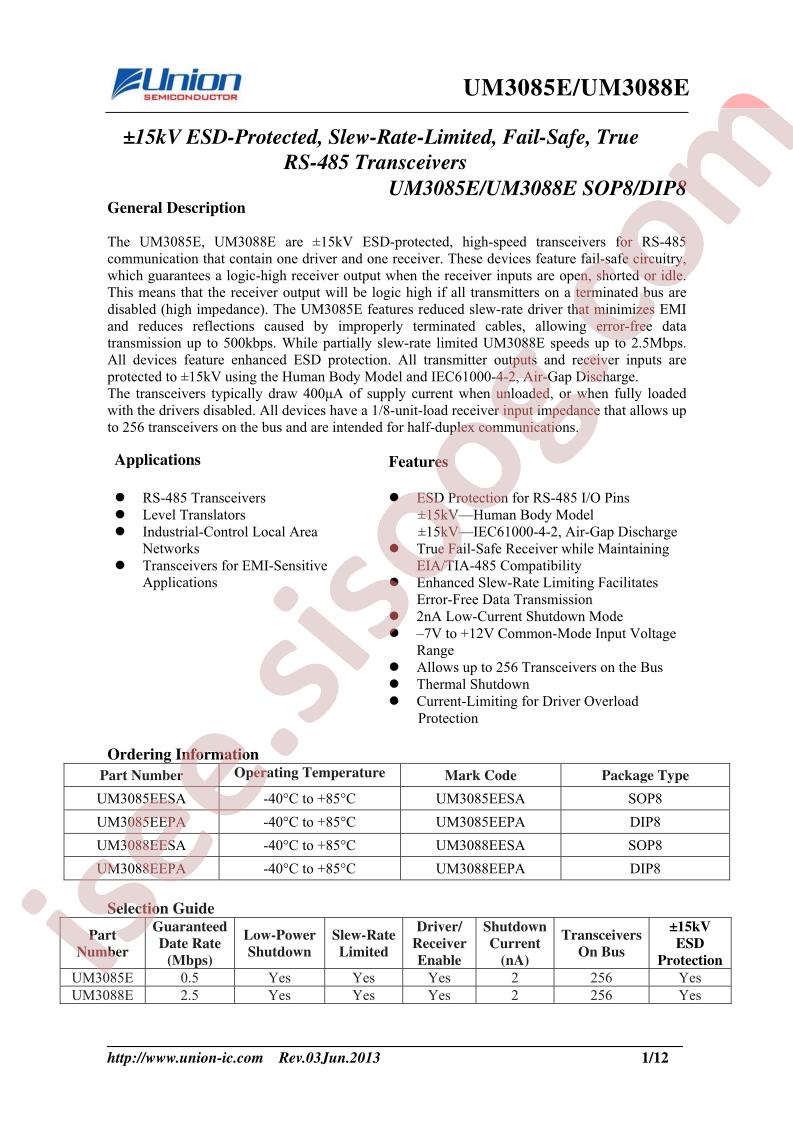 Union SEMICONDUCTOR

UM3085E/UM3088E

±15kV ESD-Protected, Slew-Rate-Limited, Fail-Safe, True RS-485 Transceivers

UM3085E/UM3088E SOP8/DIP8

General Description

The UM3085E, UM3088E are ±15kV ESD-protected, high-speed transceivers for RS-485 communication that contain one driver and one receiver. These devices feature fail-safe circuitry, which guarantees a logic-high receiver output when the receiver inputs are open, shorted or idle. This means that the receiver output will be logic high if all transmitters on a terminated bus are disabled (high impedance). The UM3085E features reduced slew-rate driver that minimizes EMI and reduces reflections caused by improperly terminated cables, allowing error-free data transmission up to 500kbps. While partially slew-rate limited UM3088E speeds up to 2.5Mbps. All devices feature enhanced ESD protection. All transmitter outputs and receiver inputs are protected to ±15kV using the Human Body Model and IEC61000-4-2, Air-Gap Discharge.
The transceivers typically draw 400μA of supply current when unloaded, or when fully loaded with the drivers disabled. All devices have a 1/8-unit-load receiver input impedance that allows up to 256 transceivers on the bus and are intended for half-duplex communications.

Applications

• RS-485 Transceivers
• Level Translators
• Industrial-Control Local Area Networks
• Transceivers for EMI-Sensitive Applications

Features

• ESD Protection for RS-485 I/O Pins
±15kV—Human Body Model
±15kV—IEC61000-4-2, Air-Gap Discharge
• True Fail-Safe Receiver while Maintaining EIA/TIA-485 Compatibility
• Enhanced Slew-Rate Limiting Facilitates Error-Free Data Transmission
• 2nA Low-Current Shutdown Mode
• –7V to +12V Common-Mode Input Voltage Range
• Allows up to 256 Transceivers on the Bus
• Thermal Shutdown
• Current-Limiting for Driver Overload Protection

Ordering Information

| Part Number | Operating Temperature | Mark Code | Package Type |
|---|---|---|---|
| UM3085EESA | -40°C to +85°C | UM3085EESA | SOP8 |
| UM3085EEPA | -40°C to +85°C | UM3085EEPA | DIP8 |
| UM3088EESA | -40°C to +85°C | UM3088EESA | SOP8 |
| UM3088EEPA | -40°C to +85°C | UM3088EEPA | DIP8 |

Selection Guide

| Part Number | Guaranteed Date Rate (Mbps) | Low-Power Shutdown | Slew-Rate Limited | Driver/ Receiver Enable | Shutdown Current (nA) | Transceivers On Bus | ±15kV ESD Protection |
|---|---|---|---|---|---|---|---|
| UM3085E | 0.5 | Yes | Yes | Yes | 2 | 256 | Yes |
| UM3088E | 2.5 | Yes | Yes | Yes | 2 | 256 | Yes |

http://www.union-ic.com Rev.03Jun.2013 1/12

isee.sisoog.com